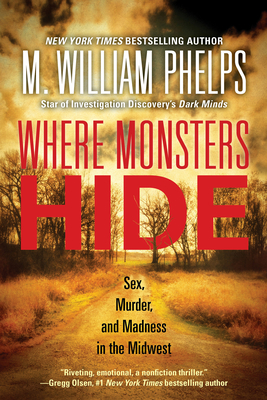 NEW YORK TIMES BESTSELLING AUTHOR

M. WILLIAM PHELPS

Star of Investigation Discovery's Dark Minds

WHERE MONSTERS HIDE

Sex, Murder, and Madness in the Midwest

"Riveting, emotional, a nonfiction thriller."
—Gregg Olsen, #1 New York Times bestselling author